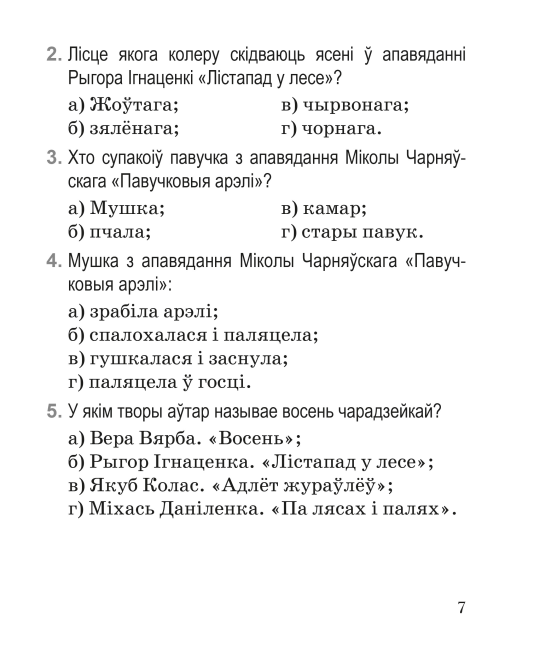 2. Лісце якога колеру скідваюць ясені ў апавяданні Рыгора Ігнаценкі «Лістапад у лесе»?

а) Жоўтага;
б) зялёнага;
в) чырвонага;
г) чорнага.

3. Хто супакоіў павучка з апавядання Міколы Чарняўскага «Павучковыя арэлі»?

а) Мушка;
б) пчала;
в) камар;
г) стары павук.

4. Мушка з апавядання Міколы Чарняўскага «Павучковыя арэлі»:

а) зрабіла арэлі;
б) спалохалася і паляцела;
в) гушкалася і заснула;
г) паляцела ў госці.

5. У якім творы аўтар называе восень чарадзейкай?

а) Вера Вярба. «Восень»;
б) Рыгор Ігнаценка. «Лістапад у лесе»;
в) Якуб Колас. «Адлёт жураўлёў»;
г) Міхась Даніленка. «Па лясах і палях».

7